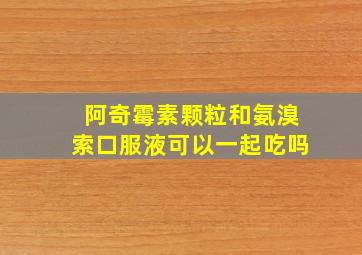 阿奇霉素颗粒和氨溴索口服液可以一起吃吗